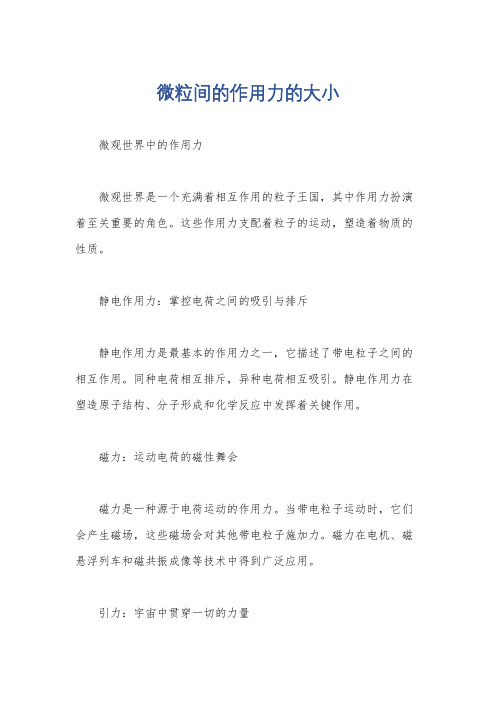 微粒间的作用力的大小

微观世界中的作用力

微观世界是一个充满着相互作用的粒子王国，其中作用力扮演着至关重要的角色。这些作用力支配着粒子的运动，塑造着物质的性质。

静电作用力：掌控电荷之间的吸引与排斥

静电作用力是最基本的作用力之一，它描述了带电粒子之间的相互作用。同种电荷相互排斥，异种电荷相互吸引。静电作用力在塑造原子结构、分子形成和化学反应中发挥着关键作用。

磁力：运动电荷的磁性舞会

磁力是一种源于电荷运动的作用力。当带电粒子运动时，它们会产生磁场，这些磁场会对其他带电粒子施加力。磁力在电机、磁悬浮列车和磁共振成像等技术中得到广泛应用。

引力：宇宙中贯穿一切的力量